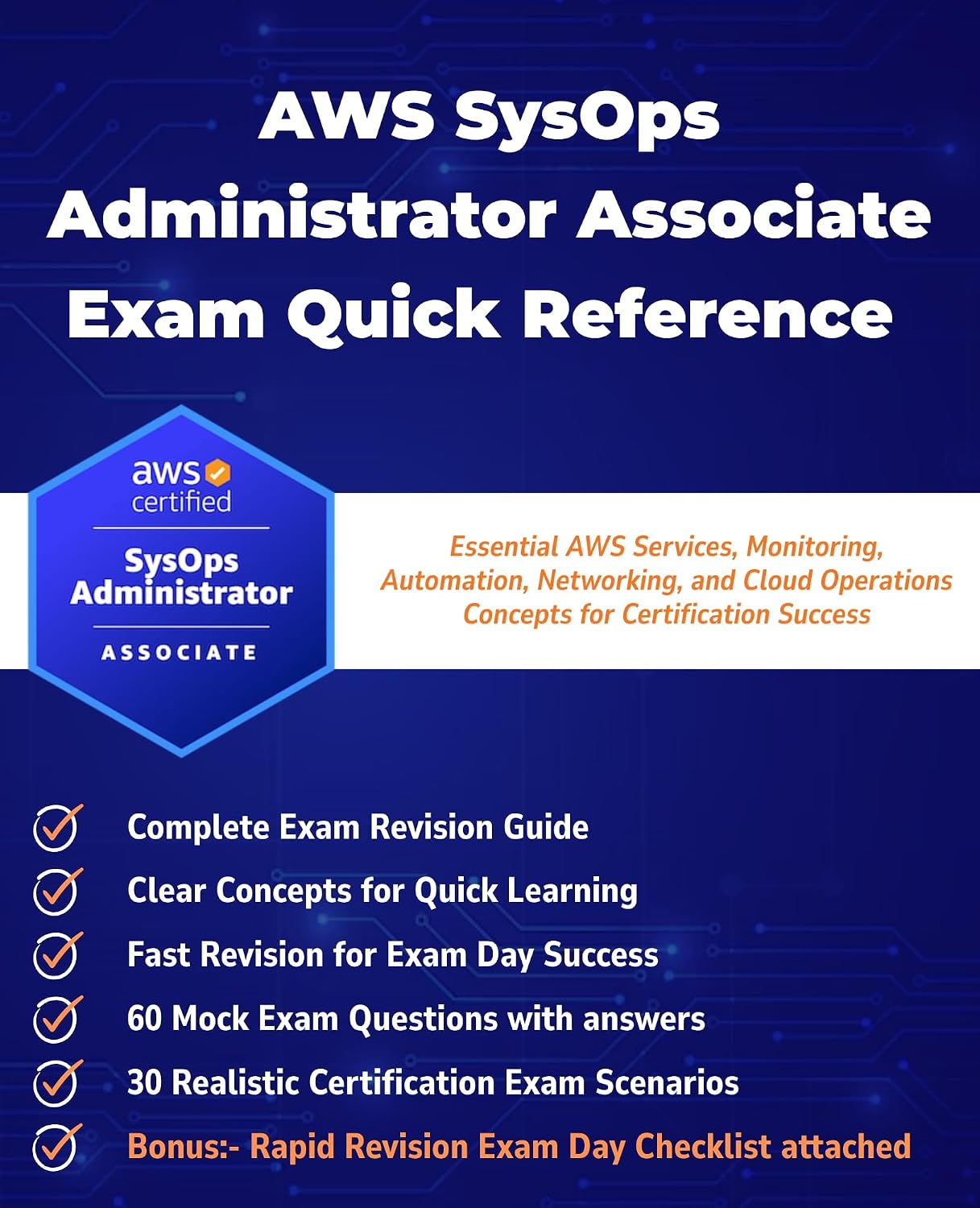 AWS SysOps Administrator Associate Exam Quick Reference

aws certified

SysOps Administrator

ASSOCIATE

Essential AWS Services, Monitoring, Automation, Networking, and Cloud Operations Concepts for Certification Success

Complete Exam Revision Guide

Clear Concepts for Quick Learning

Fast Revision for Exam Day Success

60 Mock Exam Questions with answers

30 Realistic Certification Exam Scenarios

Bonus:- Rapid Revision Exam Day Checklist attached